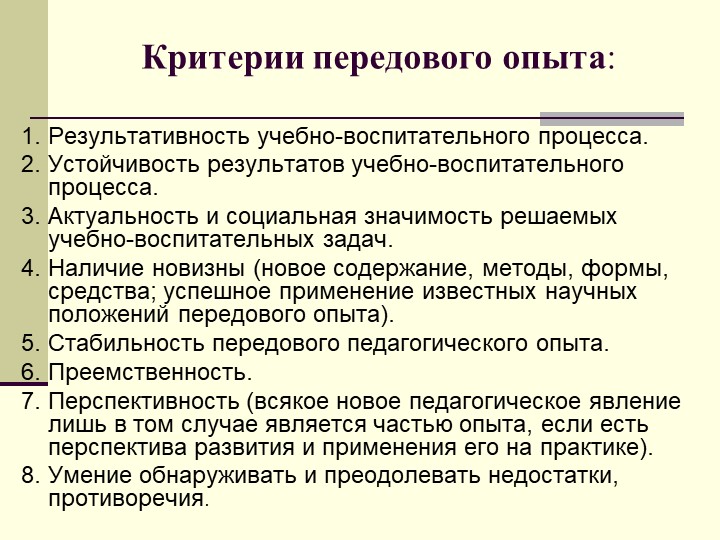 Критерии передового опыта:

1. Результативность учебно-воспитательного процесса.
2. Устойчивость результатов учебно-воспитательного процесса.
3. Актуальность и социальная значимость решаемых учебно-воспитательных задач.
4. Наличие новизны (новое содержание, методы, формы, средства; успешное применение известных научных положений передового опыта).
5. Стабильность передового педагогического опыта.
6. Преемственность.
7. Перспективность (всякое новое педагогическое явление лишь в том случае является частью опыта, если есть перспектива развития и применения его на практике).
8. Умение обнаруживать и преодолевать недостатки, противоречия.